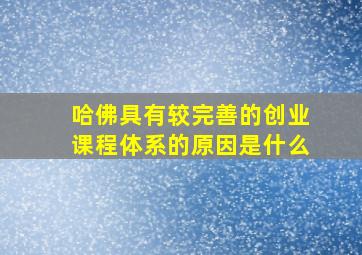 哈佛具有较完善的创业课程体系的原因是什么